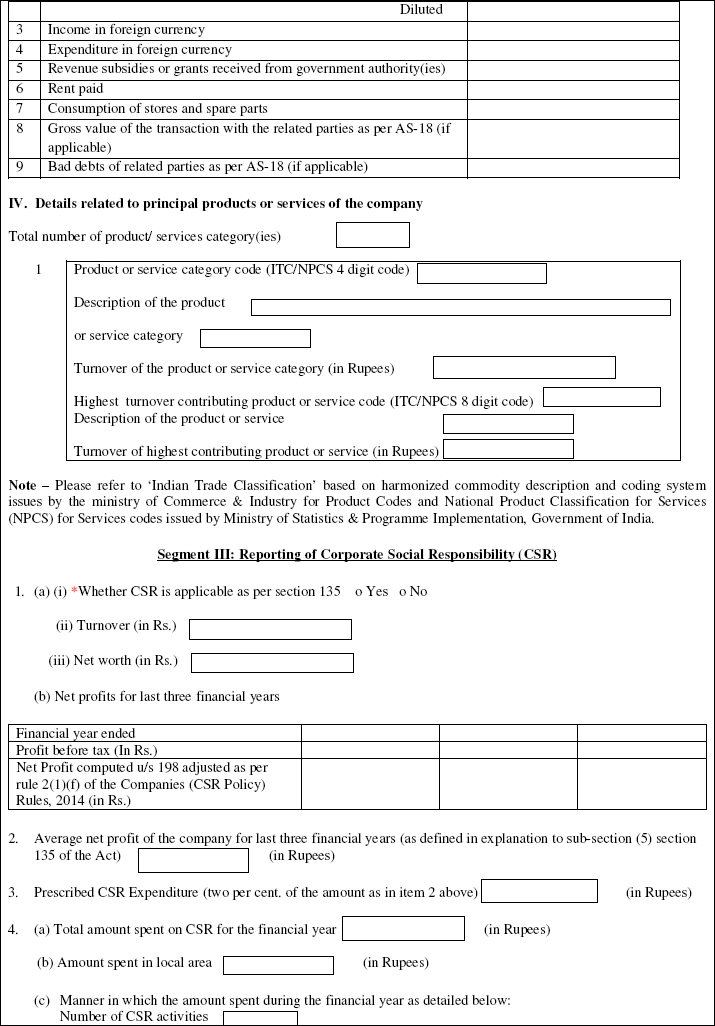 | | Diluted | |
|---|---|---|
| 3 | Income in foreign currency | |
| 4 | Expenditure in foreign currency | |
| 5 | Revenue subsidies or grants received from government authority(ies) | |
| 6 | Rent paid | |
| 7 | Consumption of stores and spare parts | |
| 8 | Gross value of the transaction with the related parties as per AS-18 (if applicable) | |
| 9 | Bad debts of related parties as per AS-18 (if applicable) | |

IV. Details related to principal products or services of the company

Total number of product/ services category(ies)

1 Product or service category code (ITC/NPCS 4 digit code)

Description of the product

or service category

Turnover of the product or service category (in Rupees)

Highest turnover contributing product or service code (ITC/NPCS 8 digit code)

Description of the product or service

Turnover of highest contributing product or service (in Rupees)

Note – Please refer to 'Indian Trade Classification' based on harmonized commodity description and coding system issues by the ministry of Commerce & Industry for Product Codes and National Product Classification for Services (NPCS) for Services codes issued by Ministry of Statistics & Programme Implementation, Government of India.

Segment III: Reporting of Corporate Social Responsibility (CSR)

1. (a) (i) *Whether CSR is applicable as per section 135 o Yes o No

(ii) Turnover (in Rs.)

(iii) Net worth (in Rs.)

(b) Net profits for last three financial years

| Financial year ended | | | |
|---|---|---|---|
| Profit before tax (In Rs.) | | | |
| Net Profit computed u/s 198 adjusted as per rule 2(1)(f) of the Companies (CSR Policy) Rules, 2014 (in Rs.) | | | |

2. Average net profit of the company for last three financial years (as defined in explanation to sub-section (5) section 135 of the Act) (in Rupees)

3. Prescribed CSR Expenditure (two per cent. of the amount as in item 2 above) (in Rupees)

4. (a) Total amount spent on CSR for the financial year (in Rupees)

(b) Amount spent in local area (in Rupees)

(c) Manner in which the amount spent during the financial year as detailed below:
Number of CSR activities